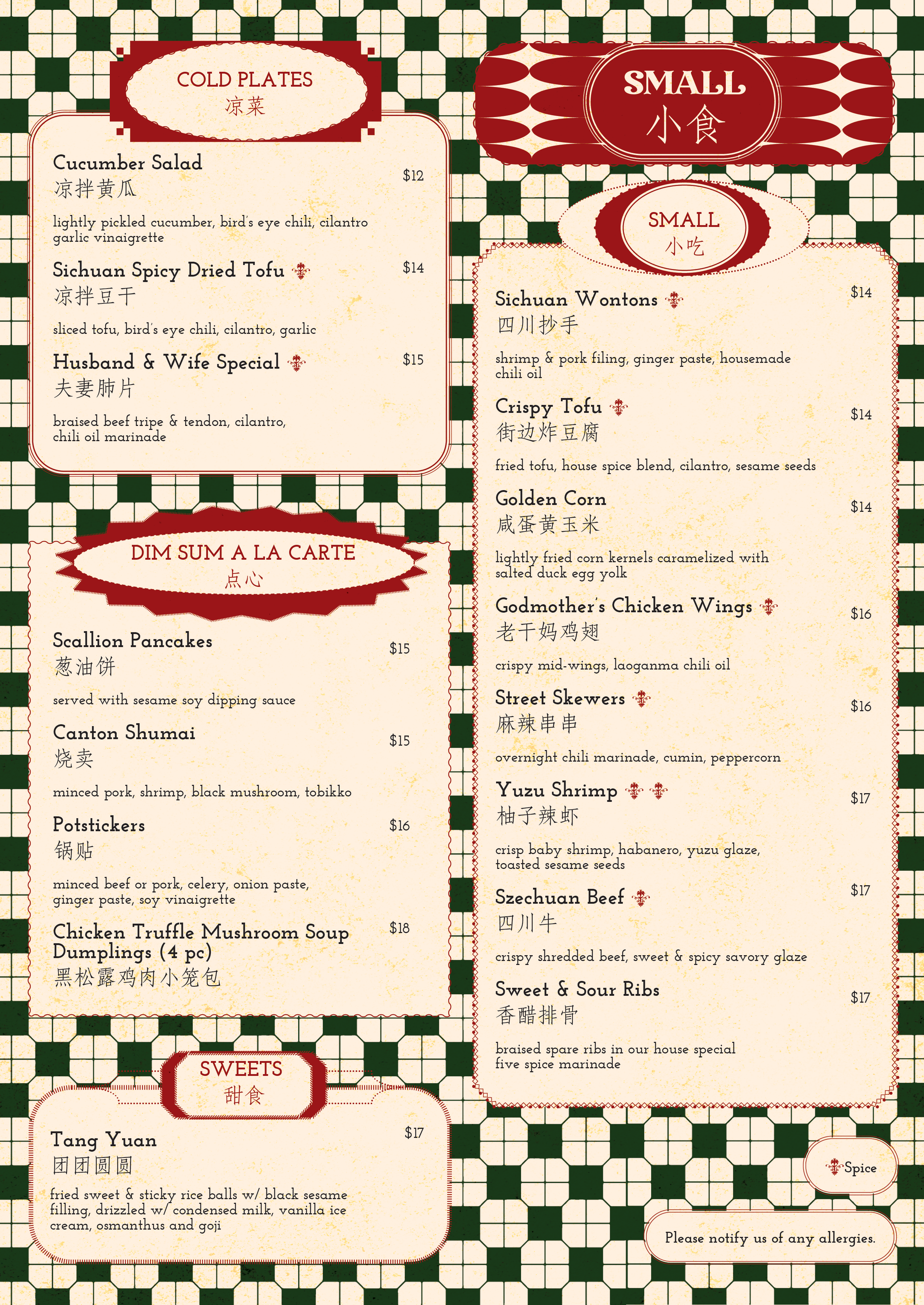 COLD PLATES
凉菜

Cucumber Salad
凉拌黄瓜
$12

lightly pickled cucumber, bird's eye chili, cilantro garlic vinaigrette

Sichuan Spicy Dried Tofu
凉拌豆干
$14

sliced tofu, bird's eye chili, cilantro, garlic

Husband & Wife Special
夫妻肺片
$15

braised beef tripe & tendon, cilantro, chili oil marinade

DIM SUM A LA CARTE
点心

Scallion Pancakes
葱油饼
$15

served with sesame soy dipping sauce

Canton Shumai
烧卖
$15

minced pork, shrimp, black mushroom, tobikko

Potstickers
锅贴
$16

minced beef or pork, celery, onion paste, ginger paste, soy vinaigrette

Chicken Truffle Mushroom Soup Dumplings (4 pc)
黑松露鸡肉小笼包
$18

SWEETS
甜食

Tang Yuan
团团圆圆
$17

fried sweet & sticky rice balls w/ black sesame filling, drizzled w/ condensed milk, vanilla ice cream, osmanthus and goji

SMALL
小食

SMALL
小吃

Sichuan Wontons
四川抄手
$14

shrimp & pork filing, ginger paste, housemade chili oil

Crispy Tofu
街边炸豆腐
$14

fried tofu, house spice blend, cilantro, sesame seeds

Golden Corn
咸蛋黄玉米
$14

lightly fried corn kernels caramelized with salted duck egg yolk

Godmother's Chicken Wings
老干妈鸡翅
$16

crispy mid-wings, laoganma chili oil

Street Skewers
麻辣串串
$16

overnight chili marinade, cumin, peppercorn

Yuzu Shrimp
柚子辣虾
$17

crisp baby shrimp, habanero, yuzu glaze, toasted sesame seeds

Szechuan Beef
四川牛
$17

crispy shredded beef, sweet & spicy savory glaze

Sweet & Sour Ribs
香醋排骨
$17

braised spare ribs in our house special five spice marinade

Spice

Please notify us of any allergies.